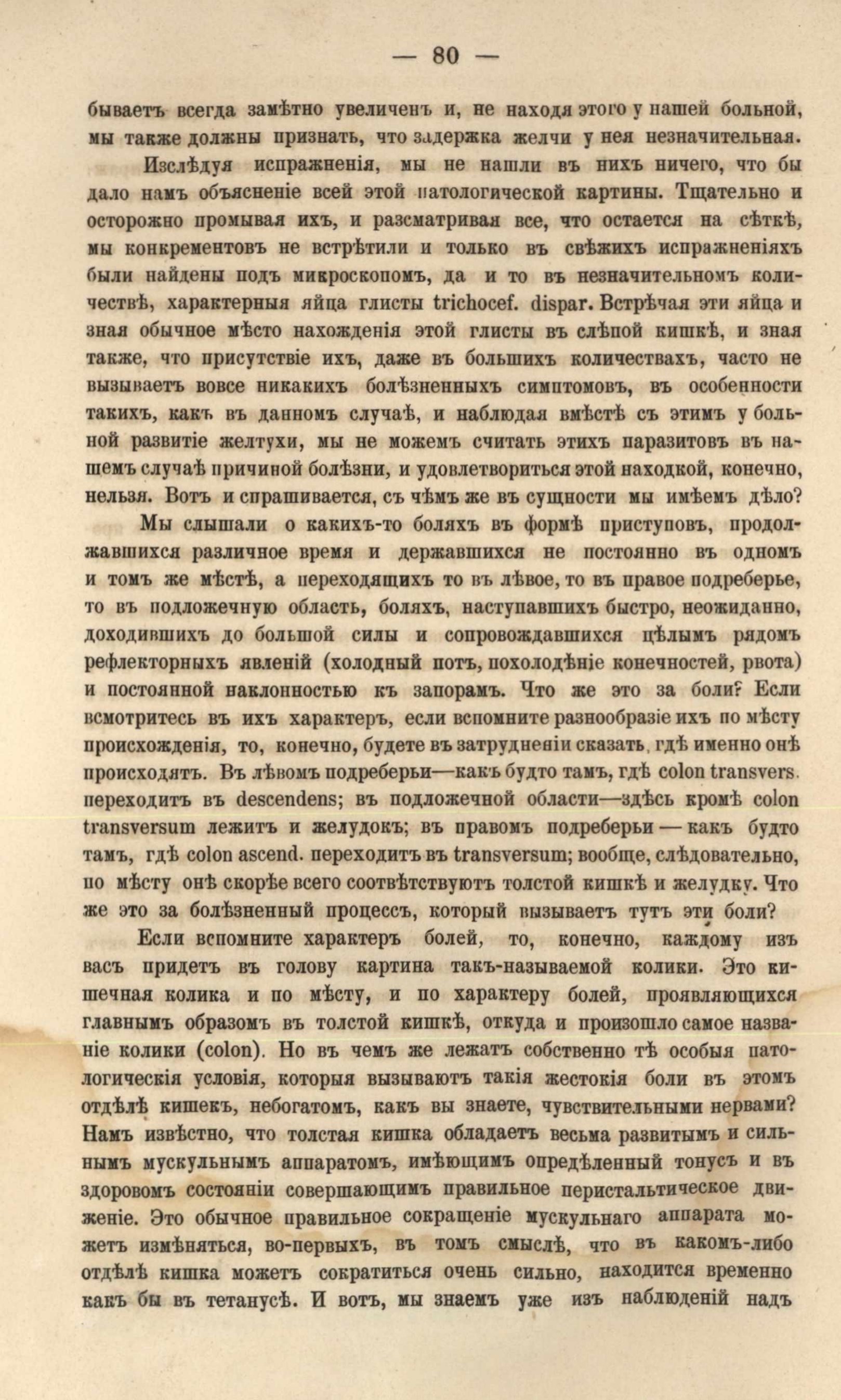 — 80 —

бываетъ всегда замѣтно увеличенъ и, не находя этого у нашей больной, мы также должны признать, что задержка желчи у нея незначительная.

Изслѣдуя испражненія, мы не нашли въ нихъ ничего, что бы дало намъ объясненіе всей этой патологической картины. Тщательно и осторожно промывая ихъ, и разсматривая все, что остается на сѣткѣ, мы конкрементовъ не встрѣтили и только въ свѣжихъ испражненіяхъ были найдены подъ микроскопомъ, да и то въ незначительномъ количествѣ, характерныя яйца глисты trichocef. dispar. Встрѣчая эти яйца и зная обычное мѣсто нахожденія этой глисты въ слѣпой кишкѣ, и зная также, что присутствіе ихъ, даже въ большихъ количествахъ, часто не вызываетъ вовсе никакихъ болѣзненныхъ симптомовъ, въ особенности такихъ, какъ въ данномъ случаѣ, и наблюдая вмѣстѣ съ этимъ у больной развитіе желтухи, мы не можемъ считать этихъ паразитовъ въ нашемъ случаѣ причиной болѣзни, и удовлетвориться этой находкой, конечно, нельзя. Вотъ и спрашивается, съ чѣмъ же въ сущности мы имѣемъ дѣло?

Мы слышали о какихъ-то боляхъ въ формѣ приступовъ, продолжавшихся различное время и державшихся не постоянно въ одномъ и томъ же мѣстѣ, а переходящихъ то въ лѣвое, то въ правое подреберье, то въ подложечную область, боляхъ, наступавшихъ быстро, неожиданно, доходившихъ до большой силы и сопровождавшихся цѣлымъ рядомъ рефлекторныхъ явленій (холодный потъ, похолодѣніе конечностей, рвота) и постоянной наклонностью къ запорамъ. Что же это за боли? Если всмотритесь въ ихъ характеръ, если вспомните разнообразіе ихъ по мѣсту происхожденія, то, конечно, будете въ затрудненіи сказать, гдѣ именно онѣ происходятъ. Въ лѣвомъ подреберьи—какъ будто тамъ, гдѣ colon transvers. переходитъ въ descendens; въ подложечной области—здѣсь кромѣ colon transversum лежитъ и желудокъ; въ правомъ подреберьи — какъ будто тамъ, гдѣ colon ascend. переходитъ въ transversum; вообще, слѣдовательно, по мѣсту онѣ скорѣе всего соотвѣтствуютъ толстой кишкѣ и желудку. Что же это за болѣзненный процессъ, который вызываетъ тутъ эти боли?

Если вспомните характеръ болей, то, конечно, каждому изъ васъ придетъ въ голову картина такъ-называемой колики. Это кишечная колика и по мѣсту, и по характеру болей, проявляющихся главнымъ образомъ въ толстой кишкѣ, откуда и произошло самое названіе колики (colon). Но въ чемъ же лежатъ собственно тѣ особыя патологическія условія, которыя вызываютъ такія жестокія боли въ этомъ отдѣлѣ кишекъ, небогатомъ, какъ вы знаете, чувствительными нервами? Намъ извѣстно, что толстая кишка обладаетъ весьма развитымъ и сильнымъ мускульнымъ аппаратомъ, имѣющимъ опредѣленный тонусъ и въ здоровомъ состояніи совершающимъ правильное перистальтическое движеніе. Это обычное правильное сокращеніе мускульнаго аппарата можетъ измѣняться, во-первыхъ, въ томъ смыслѣ, что въ какомъ-либо отдѣлѣ кишка можетъ сократиться очень сильно, находится временно какъ бы въ тетанусѣ. И вотъ, мы знаемъ уже изъ наблюденій надъ